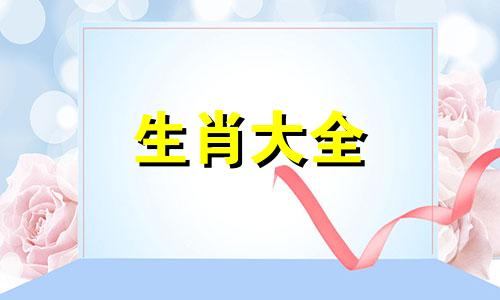 生肖大全